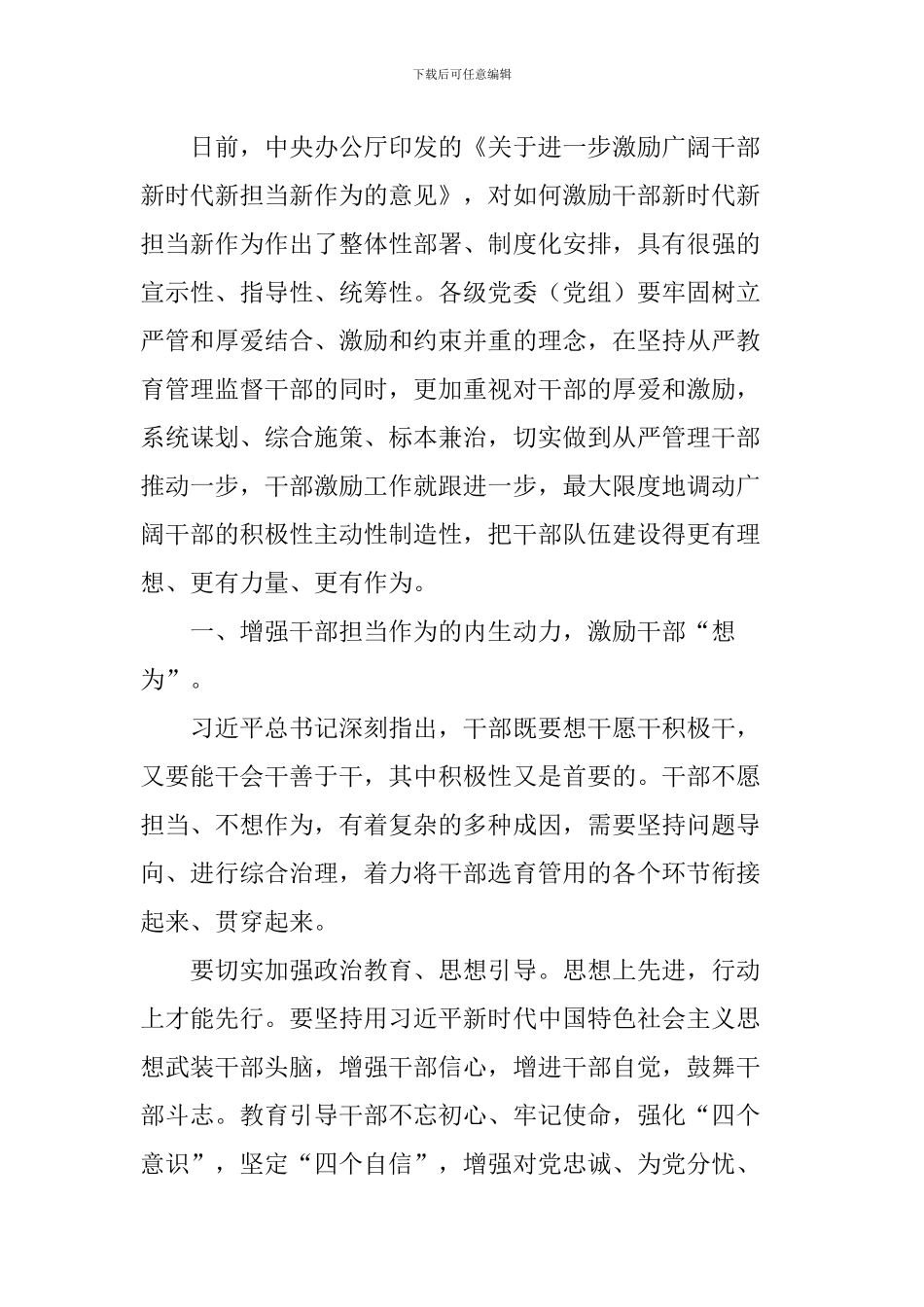 下载后可任意编辑

日前，中央办公厅印发的《关于进一步激励广阔干部新时代新担当新作为的意见》，对如何激励干部新时代新担当新作为作出了整体性部署、制度化安排，具有很强的宣示性、指导性、统筹性。各级党委（党组）要牢固树立严管和厚爱结合、激励和约束并重的理念，在坚持从严教育管理监督干部的同时，更加重视对干部的厚爱和激励，系统谋划、综合施策、标本兼治，切实做到从严管理干部推动一步，干部激励工作就跟进一步，最大限度地调动广阔干部的积极性主动性制造性，把干部队伍建设得更有理想、更有力量、更有作为。

一、增强干部担当作为的内生动力，激励干部“想为”。

习近平总书记深刻指出，干部既要想干愿干积极干，又要能干会干善于干，其中积极性又是首要的。干部不愿担当、不想作为，有着复杂的多种成因，需要坚持问题导向、进行综合治理，着力将干部选育管用的各个环节衔接起来、贯穿起来。

要切实加强政治教育、思想引导。思想上先进，行动上才能先行。要坚持用习近平新时代中国特色社会主义思想武装干部头脑，增强干部信心，增进干部自觉，鼓舞干部斗志。教育引导干部不忘初心、牢记使命，强化“四个意识”，坚定“四个自信”，增强对党忠诚、为党分忧、